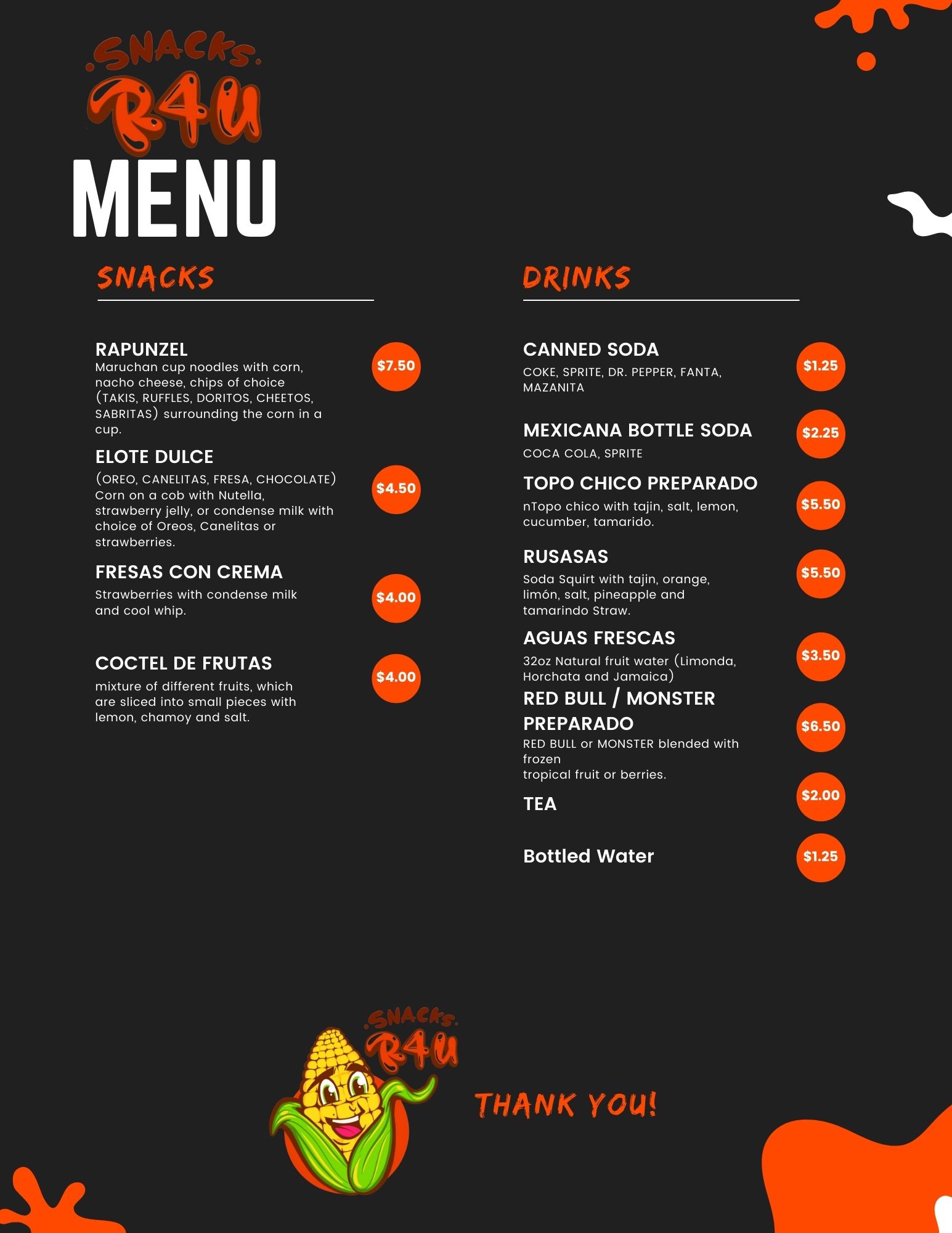 .SNACKS.
R4U

MENU

SNACKS

RAPUNZEL
Maruchan cup noodles with corn, nacho cheese, chips of choice (TAKIS, RUFFLES, DORITOS, CHEETOS, SABRITAS) surrounding the corn in a cup.
$7.50

ELOTE DULCE
(OREO, CANELITAS, FRESA, CHOCOLATE) Corn on a cob with Nutella, strawberry jelly, or condense milk with choice of Oreos, Canelitas or strawberries.
$4.50

FRESAS CON CREMA
Strawberries with condense milk and cool whip.
$4.00

COCTEL DE FRUTAS
mixture of different fruits, which are sliced into small pieces with lemon, chamoy and salt.
$4.00

DRINKS

CANNED SODA
COKE, SPRITE, DR. PEPPER, FANTA, MAZANITA
$1.25

MEXICANA BOTTLE SODA
COCA COLA, SPRITE
$2.25

TOPO CHICO PREPARADO
nTopo chico with tajin, salt, lemon, cucumber, tamarido.
$5.50

RUSASAS
Soda Squirt with tajin, orange, limón, salt, pineapple and tamarindo Straw.
$5.50

AGUAS FRESCAS
32oz Natural fruit water (Limonda, Horchata and Jamaica)
$3.50

RED BULL / MONSTER PREPARADO
RED BULL or MONSTER blended with frozen
tropical fruit or berries.
$6.50

TEA
$2.00

Bottled Water
$1.25

.SNACKS.
R4U

THANK YOU!